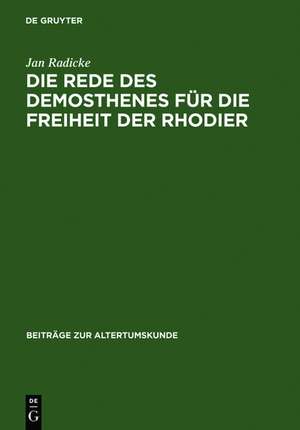 DE GRUYTER

Jan Radicke

DIE REDE DES DEMOSTHENES FÜR DIE FREIHEIT DER RHODIER

BEITRÄGE ZUR ALTERTUMSKUNDE

DE
G